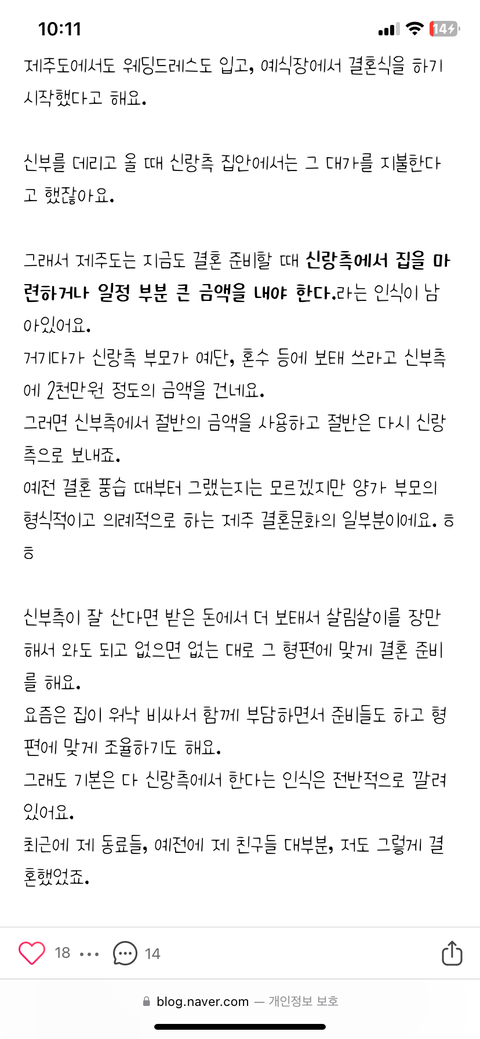 10:11

14

제주도에서도 웨딩드레스도 입고, 예식장에서 결혼식을 하기 시작했다고 해요.

신부를 데리고 올 때 신랑측 집안에서는 그 대가를 지불한다고 했잖아요.

그래서 제주도는 지금도 결혼 준비할 때 신랑측에서 집을 마련하거나 일정 부분 큰 금액을 내야 한다.라는 인식이 남아있어요.
거기다가 신랑측 부모가 예단, 혼수 등에 보태 쓰라고 신부측에 2천만원 정도의 금액을 건네요.
그러면 신부측에서 절반의 금액을 사용하고 절반은 다시 신랑측으로 보내죠.
예전 결혼 풍습 때부터 그랬는지는 모르겠지만 양가 부모의 형식적이고 의례적으로 하는 제주 결혼문화의 일부분이에요. ㅎㅎ

신부측이 잘 산다면 받은 돈에서 더 보태서 살림살이를 장만해서 와도 되고 없으면 없는 대로 그 형편에 맞게 결혼 준비를 해요.
요즘은 집이 워낙 비싸서 함께 부담하면서 준비들도 하고 형편에 맞게 조율하기도 해요.
그래도 기본은 다 신랑측에서 한다는 인식은 전반적으로 깔려있어요.
최근에 제 동료들, 예전에 제 친구들 대부분, 저도 그렇게 결혼했었죠.

18 ••• 14

blog.naver.com — 개인정보 보호